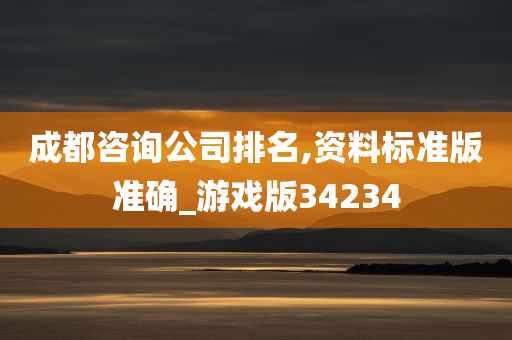 成都咨询公司排名,资料标准版准确_游戏版34234